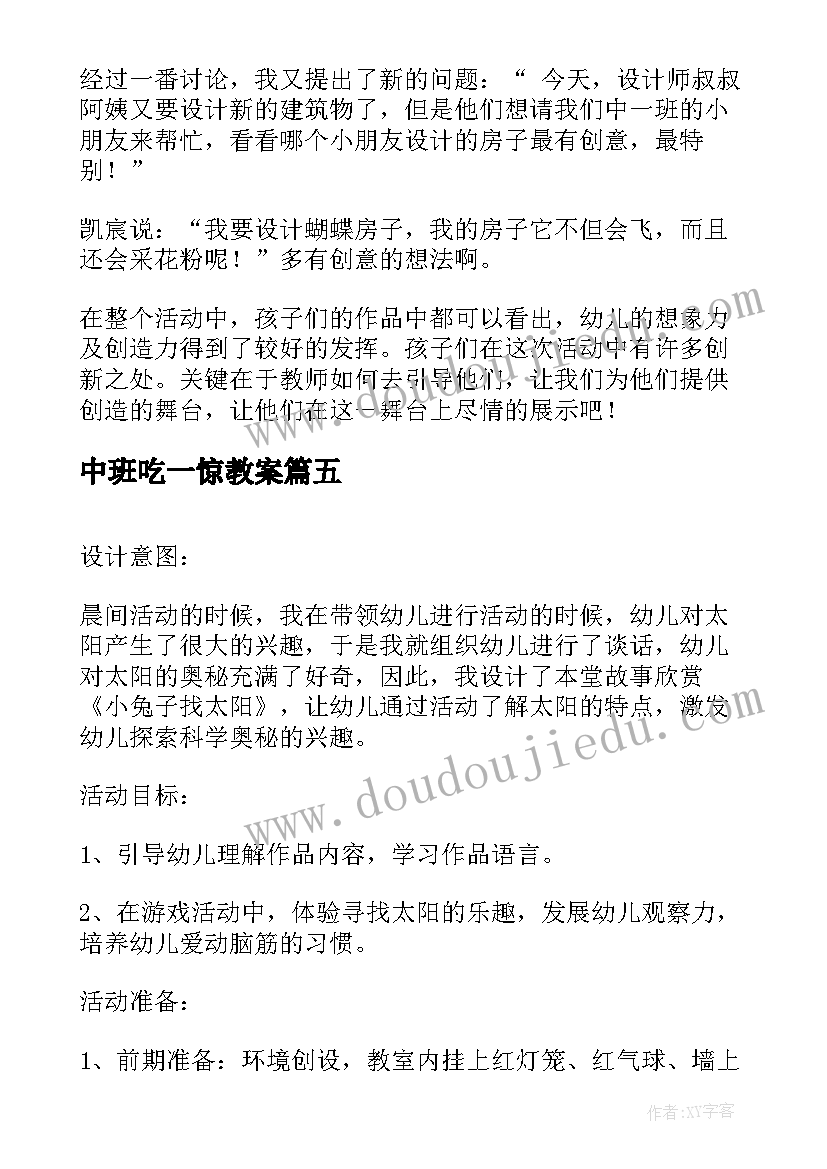 经过一番讨论，我又提出了新的问题：“ 今天，设计师叔叔阿姨又要设计新的建筑物了，但是他们想请我们中一班的小朋友来帮忙，看看哪个小朋友设计的房子最有创意，最特别！”

凯宸说：“我要设计蝴蝶房子，我的房子它不但会飞，而且还会采花粉呢！”多有创意的想法啊。

在整个活动中，孩子们的作品中都可以看出，幼儿的想象力及创造力得到了较好的发挥。孩子们在这次活动中有许多创新之处。关键在于教师如何去引导他们，让我们为他们提供创造的舞台，让他们在这一舞台上尽情的展示吧！

中班吃一惊教案篇五

设计意图：

晨间活动的时候，我在带领幼儿进行活动的时候，幼儿对太阳产生了很大的兴趣，于是我就组织幼儿进行了谈话，幼儿对太阳的奥秘充满了好奇，因此，我设计了本堂故事欣赏《小兔子找太阳》，让幼儿通过活动了解太阳的特点，激发幼儿探索科学奥秘的兴趣。

活动目标：

1、引导幼儿理解作品内容，学习作品语言。

2、在游戏活动中，体验寻找太阳的乐趣，发展幼儿观察力，培养幼儿爱动脑筋的习惯。

活动准备：

1、前期准备：环境创设，教室内挂上红灯笼、红气球、墙上

www.doudoujiedu.com

作者：XY字客